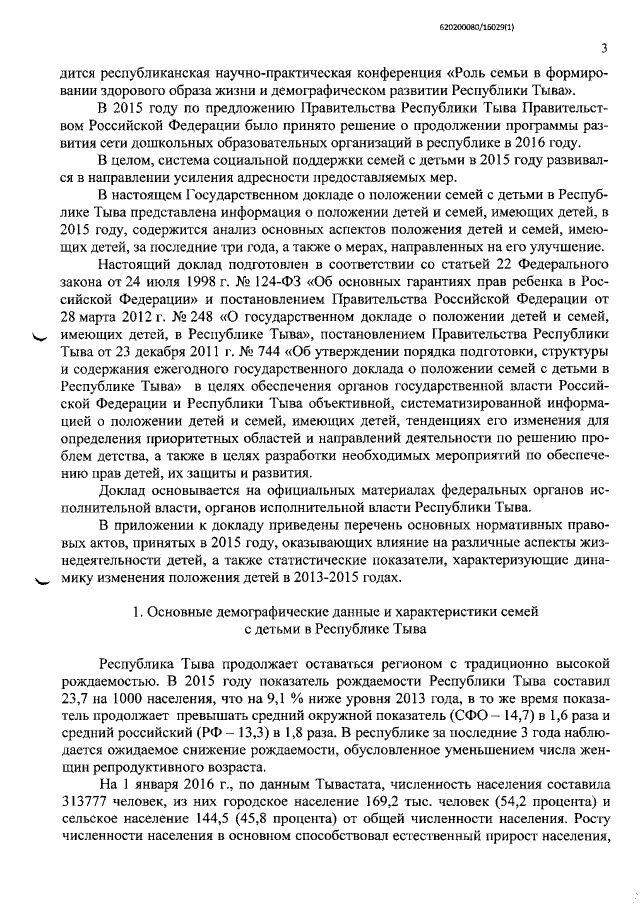 620200080/16029(1)

3

дится республиканская научно-практическая конференция «Роль семьи в формировании здорового образа жизни и демографическом развитии Республики Тыва».

В 2015 году по предложению Правительства Республики Тыва Правительством Российской Федерации было принято решение о продолжении программы развития сети дошкольных образовательных организаций в республике в 2016 году.

В целом, система социальной поддержки семей с детьми в 2015 году развивался в направлении усиления адресности предоставляемых мер.

В настоящем Государственном докладе о положении семей с детьми в Республике Тыва представлена информация о положении детей и семей, имеющих детей, в 2015 году, содержится анализ основных аспектов положения детей и семей, имеющих детей, за последние три года, а также о мерах, направленных на его улучшение.

Настоящий доклад подготовлен в соответствии со статьей 22 Федерального закона от 24 июля 1998 г. № 124-ФЗ «Об основных гарантиях прав ребенка в Российской Федерации» и постановлением Правительства Российской Федерации от 28 марта 2012 г. № 248 «О государственном докладе о положении детей и семей, имеющих детей, в Республике Тыва», постановлением Правительства Республики Тыва от 23 декабря 2011 г. № 744 «Об утверждении порядка подготовки, структуры и содержания ежегодного государственного доклада о положении семей с детьми в Республике Тыва» в целях обеспечения органов государственной власти Российской Федерации и Республики Тыва объективной, систематизированной информацией о положении детей и семей, имеющих детей, тенденциях его изменения для определения приоритетных областей и направлений деятельности по решению проблем детства, а также в целях разработки необходимых мероприятий по обеспечению прав детей, их защиты и развития.

Доклад основывается на официальных материалах федеральных органов исполнительной власти, органов исполнительной власти Республики Тыва.

В приложении к докладу приведены перечень основных нормативных правовых актов, принятых в 2015 году, оказывающих влияние на различные аспекты жизнедеятельности детей, а также статистические показатели, характеризующие динамику изменения положения детей в 2013-2015 годах.

1. Основные демографические данные и характеристики семей с детьми в Республике Тыва

Республика Тыва продолжает оставаться регионом с традиционно высокой рождаемостью. В 2015 году показатель рождаемости Республики Тыва составил 23,7 на 1000 населения, что на 9,1 % ниже уровня 2013 года, в то же время показатель продолжает превышать средний окружной показатель (СФО – 14,7) в 1,6 раза и средний российский (РФ – 13,3) в 1,8 раза. В республике за последние 3 года наблюдается ожидаемое снижение рождаемости, обусловленное уменьшением числа женщин репродуктивного возраста.

На 1 января 2016 г., по данным Тывастата, численность населения составила 313777 человек, из них городское население 169,2 тыс. человек (54,2 процента) и сельское население 144,5 (45,8 процента) от общей численности населения. Росту численности населения в основном способствовал естественный прирост населения,